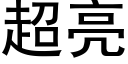 超亮